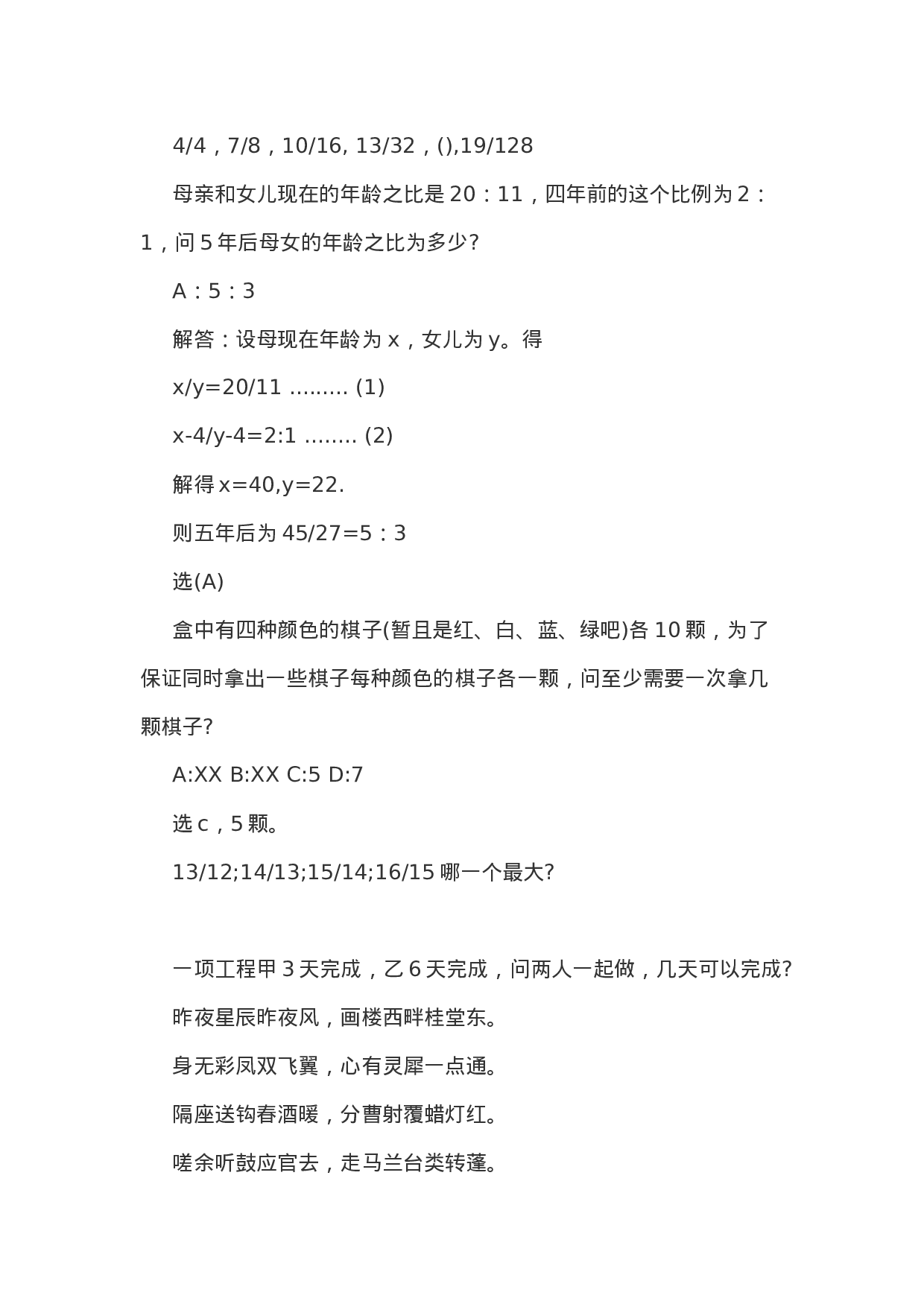 4/4，7/8，10/16, 13/32，(),19/128

母亲和女儿现在的年龄之比是 20：11，四年前的这个比例为 2：1，问 5 年后母女的年龄之比为多少?

A：5：3

解答：设母现在年龄为 x，女儿为 y。得

x/y=20/11 ......... (1)

x-4/y-4=2:1 ........ (2)

解得 x=40,y=22.

则五年后为 45/27=5：3

选(A)

盒中有四种颜色的棋子(暂且是红、白、蓝、绿吧)各 10 颗，为了保证同时拿出一些棋子每种颜色的棋子各一颗，问至少需要一次拿几颗棋子?

A:XX B:XX C:5 D:7

选 c，5 颗。

13/12;14/13;15/14;16/15 哪一个最大?

一项工程甲 3 天完成，乙 6 天完成，问两人一起做，几天可以完成?

昨夜星辰昨夜风，画楼西畔桂堂东。

身无彩凤双飞翼，心有灵犀一点通。

隔座送钩春酒暖，分曹射覆蜡灯红。

嗟余听鼓应官去，走马兰台类转蓬。